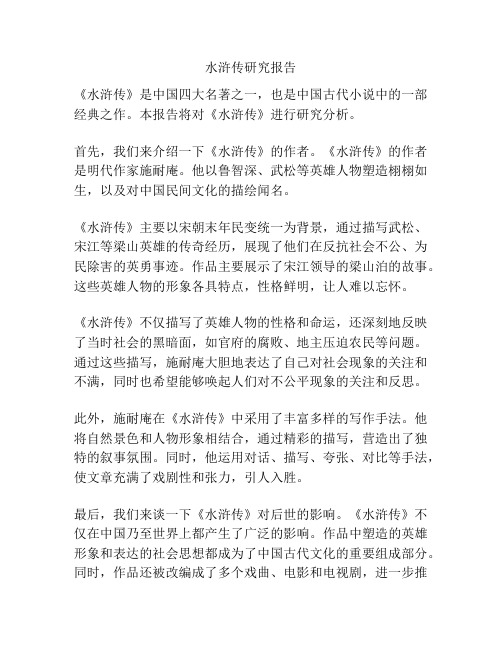 水浒传研究报告

《水浒传》是中国四大名著之一，也是中国古代小说中的一部经典之作。本报告将对《水浒传》进行研究分析。

首先，我们来介绍一下《水浒传》的作者。《水浒传》的作者是明代作家施耐庵。他以鲁智深、武松等英雄人物塑造栩栩如生，以及对中国民间文化的描绘闻名。

《水浒传》主要以宋朝末年民变统一为背景，通过描写武松、宋江等梁山英雄的传奇经历，展现了他们在反抗社会不公、为民除害的英勇事迹。作品主要展示了宋江领导的梁山泊的故事。这些英雄人物的形象各具特点，性格鲜明，让人难以忘怀。

《水浒传》不仅描写了英雄人物的性格和命运，还深刻地反映了当时社会的黑暗面，如官府的腐败、地主压迫农民等问题。通过这些描写，施耐庵大胆地表达了自己对社会现象的关注和不满，同时也希望能够唤起人们对不公平现象的关注和反思。

此外，施耐庵在《水浒传》中采用了丰富多样的写作手法。他将自然景色和人物形象相结合，通过精彩的描写，营造出了独特的叙事氛围。同时，他运用对话、描写、夸张、对比等手法，使文章充满了戏剧性和张力，引人入胜。

最后，我们来谈一下《水浒传》对后世的影响。《水浒传》不仅在中国乃至世界上都产生了广泛的影响。作品中塑造的英雄形象和表达的社会思想都成为了中国古代文化的重要组成部分。同时，作品还被改编成了多个戏曲、电影和电视剧，进一步推